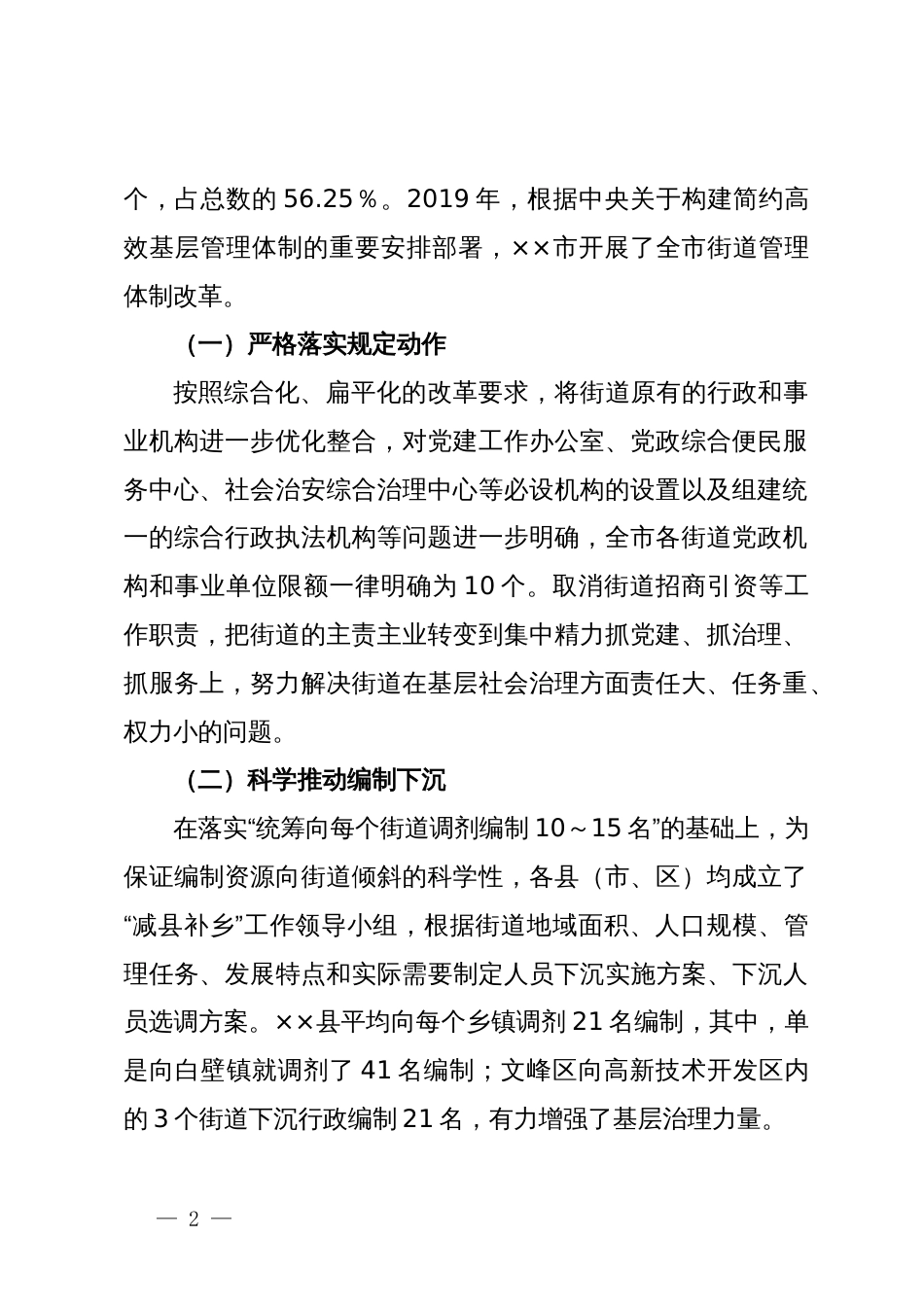 个，占总数的 56.25％。2019 年，根据中央关于构建简约高效基层管理体制的重要安排部署，××市开展了全市街道管理体制改革。

（一）严格落实规定动作

按照综合化、扁平化的改革要求，将街道原有的行政和事业机构进一步优化整合，对党建工作办公室、党政综合便民服务中心、社会治安综合治理中心等必设机构的设置以及组建统一的综合行政执法机构等问题进一步明确，全市各街道党政机构和事业单位限额一律明确为 10 个。取消街道招商引资等工作职责，把街道的主责主业转变到集中精力抓党建、抓治理、抓服务上，努力解决街道在基层社会治理方面责任大、任务重、权力小的问题。

（二）科学推动编制下沉

在落实“统筹向每个街道调剂编制 10～15 名”的基础上，为保证编制资源向街道倾斜的科学性，各县（市、区）均成立了“减县补乡”工作领导小组，根据街道地域面积、人口规模、管理任务、发展特点和实际需要制定人员下沉实施方案、下沉人员选调方案。××县平均向每个乡镇调剂 21 名编制，其中，单是向白壁镇就调剂了 41 名编制；文峰区向高新技术开发区内的 3 个街道下沉行政编制 21 名，有力增强了基层治理力量。

— 2 —